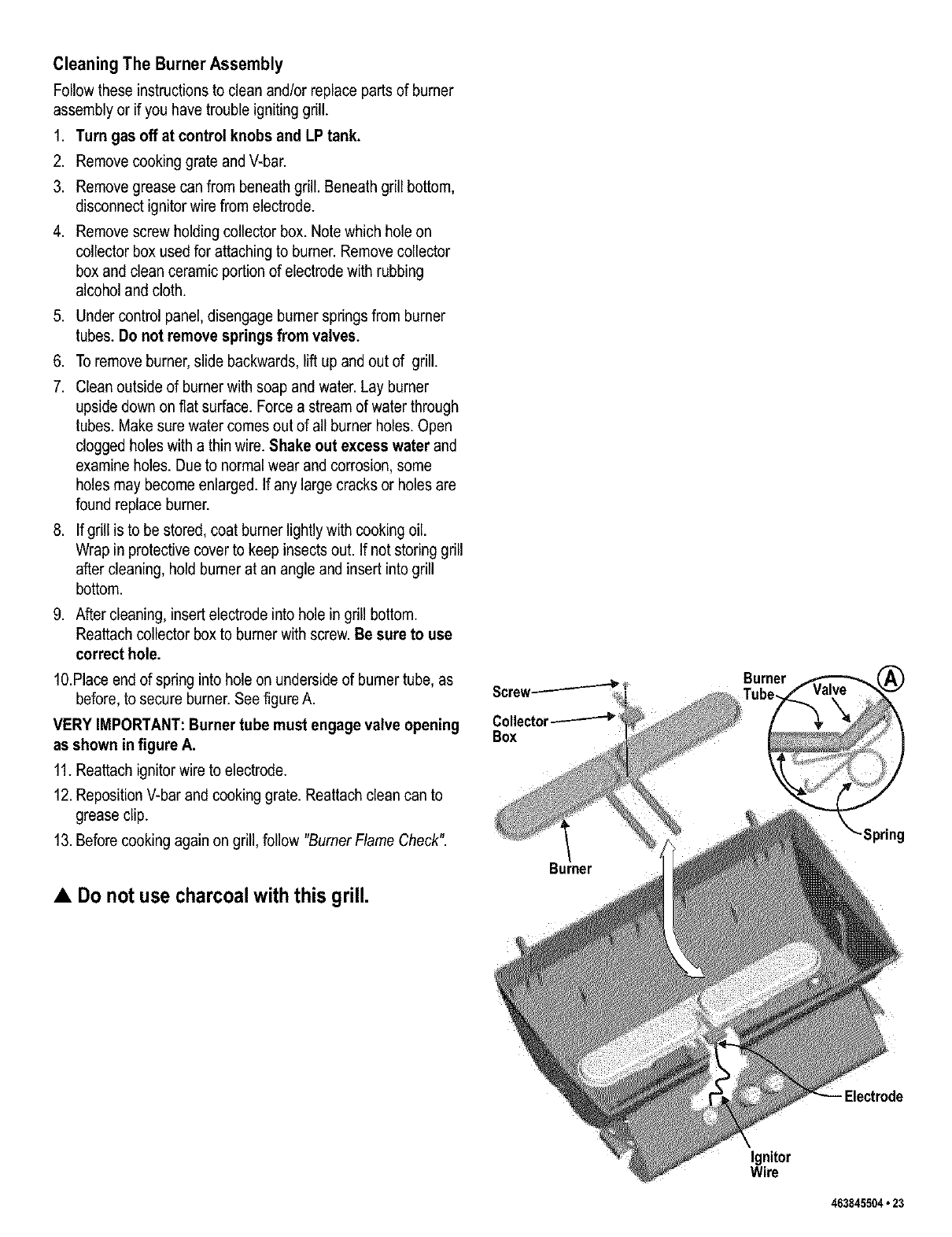 Cleaning The Burner Assembly

Follow these instructions to clean and/or replace parts of burner assembly or if you have trouble igniting grill.

1. Turn gas off at control knobs and LP tank.
2. Remove cooking grate and V-bar.
3. Remove grease can from beneath grill. Beneath grill bottom, disconnect ignitor wire from electrode.
4. Remove screw holding collector box. Note which hole on collector box used for attaching to burner. Remove collector box and clean ceramic portion of electrode with rubbing alcohol and cloth.
5. Under control panel, disengage burner springs from burner tubes. Do not remove springs from valves.
6. To remove burner, slide backwards, lift up and out of grill.
7. Clean outside of burner with soap and water. Lay burner upside down on flat surface. Force a stream of water through tubes. Make sure water comes out of all burner holes. Open clogged holes with a thin wire. Shake out excess water and examine holes. Due to normal wear and corrosion, some holes may become enlarged. If any large cracks or holes are found replace burner.
8. If grill is to be stored, coat burner lightly with cooking oil. Wrap in protective cover to keep insects out. If not storing grill after cleaning, hold burner at an angle and insert into grill bottom.
9. After cleaning, insert electrode into hole in grill bottom. Reattach collector box to burner with screw. Be sure to use correct hole.
10.Place end of spring into hole on underside of burner tube, as before, to secure burner. See figure A.

VERY IMPORTANT: Burner tube must engage valve opening as shown in figure A.

11. Reattach ignitor wire to electrode.
12. Reposition V-bar and cooking grate. Reattach clean can to grease clip.
13. Before cooking again on grill, follow "Burner Flame Check".

▲ Do not use charcoal with this grill.

Screw
Collector Box
Burner
Burner Tube
Valve
A
Spring
Electrode
Ignitor Wire

463845504 • 23